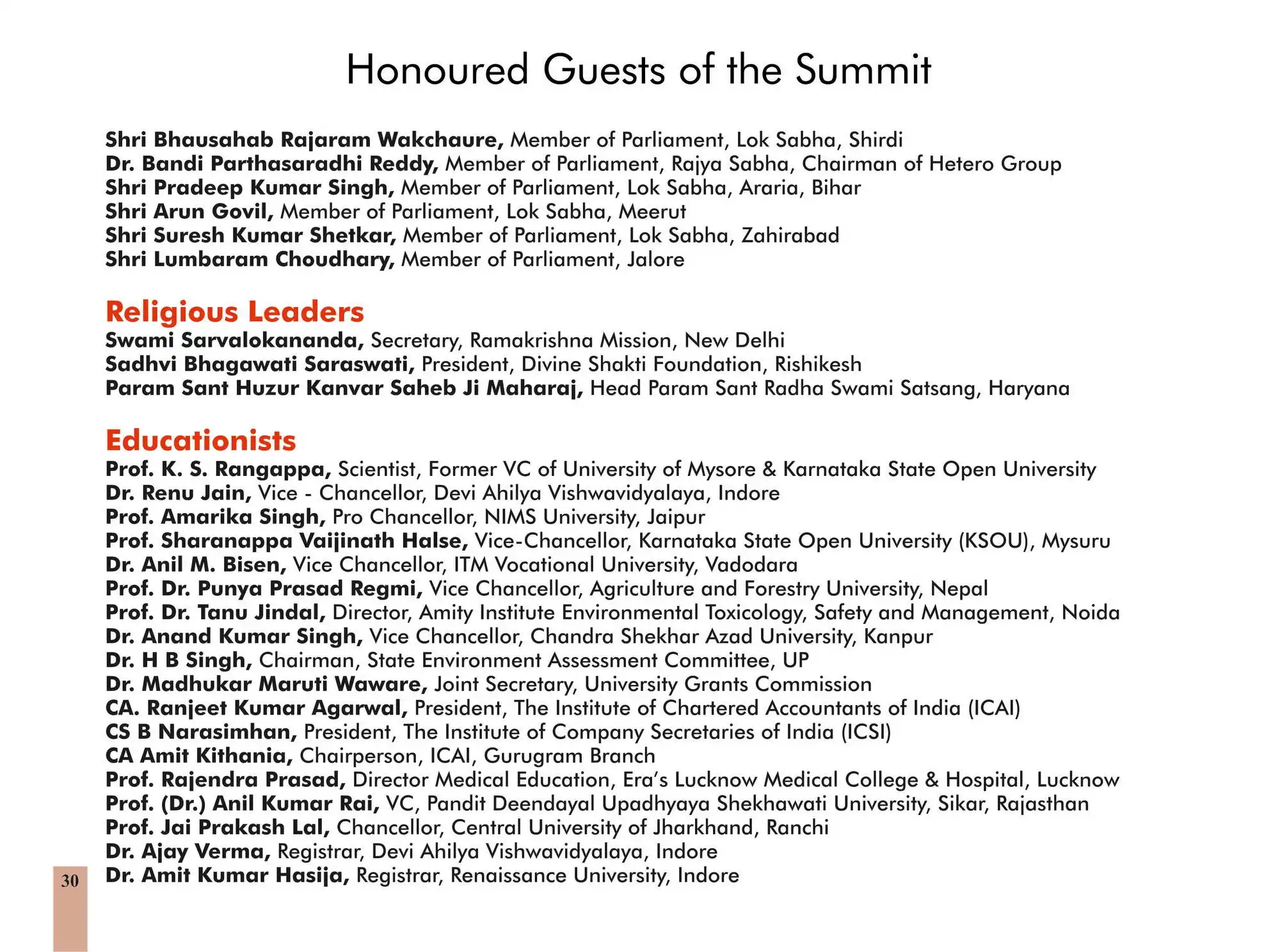 Honoured Guests of the Summit

Shri Bhausahab Rajaram Wakchaure, Member of Parliament, Lok Sabha, Shirdi
Dr. Bandi Parthasaradhi Reddy, Member of Parliament, Rajya Sabha, Chairman of Hetero Group
Shri Pradeep Kumar Singh, Member of Parliament, Lok Sabha, Araria, Bihar
Shri Arun Govil, Member of Parliament, Lok Sabha, Meerut
Shri Suresh Kumar Shetkar, Member of Parliament, Lok Sabha, Zahirabad
Shri Lumbaram Choudhary, Member of Parliament, Jalore

Religious Leaders
Swami Sarvalokananda, Secretary, Ramakrishna Mission, New Delhi
Sadhvi Bhagawati Saraswati, President, Divine Shakti Foundation, Rishikesh
Param Sant Huzur Kanvar Saheb Ji Maharaj, Head Param Sant Radha Swami Satsang, Haryana

Educationists
Prof. K. S. Rangappa, Scientist, Former VC of University of Mysore & Karnataka State Open University
Dr. Renu Jain, Vice - Chancellor, Devi Ahilya Vishwavidyalaya, Indore
Prof. Amarika Singh, Pro Chancellor, NIMS University, Jaipur
Prof. Sharanappa Vaijinath Halse, Vice-Chancellor, Karnataka State Open University (KSOU), Mysuru
Dr. Anil M. Bisen, Vice Chancellor, ITM Vocational University, Vadodara
Prof. Dr. Punya Prasad Regmi, Vice Chancellor, Agriculture and Forestry University, Nepal
Prof. Dr. Tanu Jindal, Director, Amity Institute Environmental Toxicology, Safety and Management, Noida
Dr. Anand Kumar Singh, Vice Chancellor, Chandra Shekhar Azad University, Kanpur
Dr. H B Singh, Chairman, State Environment Assessment Committee, UP
Dr. Madhukar Maruti Waware, Joint Secretary, University Grants Commission
CA. Ranjeet Kumar Agarwal, President, The Institute of Chartered Accountants of India (ICAI)
CS B Narasimhan, President, The Institute of Company Secretaries of India (ICSI)
CA Amit Kithania, Chairperson, ICAI, Gurugram Branch
Prof. Rajendra Prasad, Director Medical Education, Era's Lucknow Medical College & Hospital, Lucknow
Prof. (Dr.) Anil Kumar Rai, VC, Pandit Deendayal Upadhyaya Shekhawati University, Sikar, Rajasthan
Prof. Jai Prakash Lal, Chancellor, Central University of Jharkhand, Ranchi
Dr. Ajay Verma, Registrar, Devi Ahilya Vishwavidyalaya, Indore
Dr. Amit Kumar Hasija, Registrar, Renaissance University, Indore

30